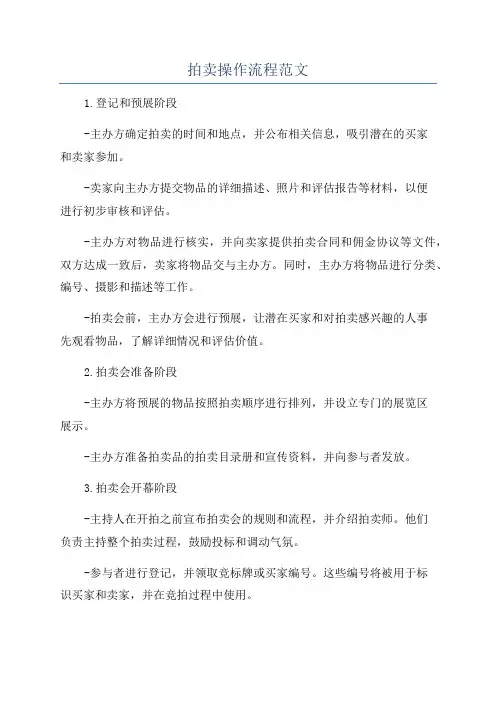 拍卖操作流程范文

1.登记和预展阶段

-主办方确定拍卖的时间和地点，并公布相关信息，吸引潜在的买家和卖家参加。

-卖家向主办方提交物品的详细描述、照片和评估报告等材料，以便进行初步审核和评估。

-主办方对物品进行核实，并向卖家提供拍卖合同和佣金协议等文件，双方达成一致后，卖家将物品交与主办方。同时，主办方将物品进行分类、编号、摄影和描述等工作。

-拍卖会前，主办方会进行预展，让潜在买家和对拍卖感兴趣的人事先观看物品，了解详细情况和评估价值。

2.拍卖会准备阶段

-主办方将预展的物品按照拍卖顺序进行排列，并设立专门的展览区展示。

-主办方准备拍卖品的拍卖目录册和宣传资料，并向参与者发放。

3.拍卖会开幕阶段

-主持人在开拍之前宣布拍卖会的规则和流程，并介绍拍卖师。他们负责主持整个拍卖过程，鼓励投标和调动气氛。

-参与者进行登记，并领取竞标牌或买家编号。这些编号将被用于标识买家和卖家，并在竞拍过程中使用。